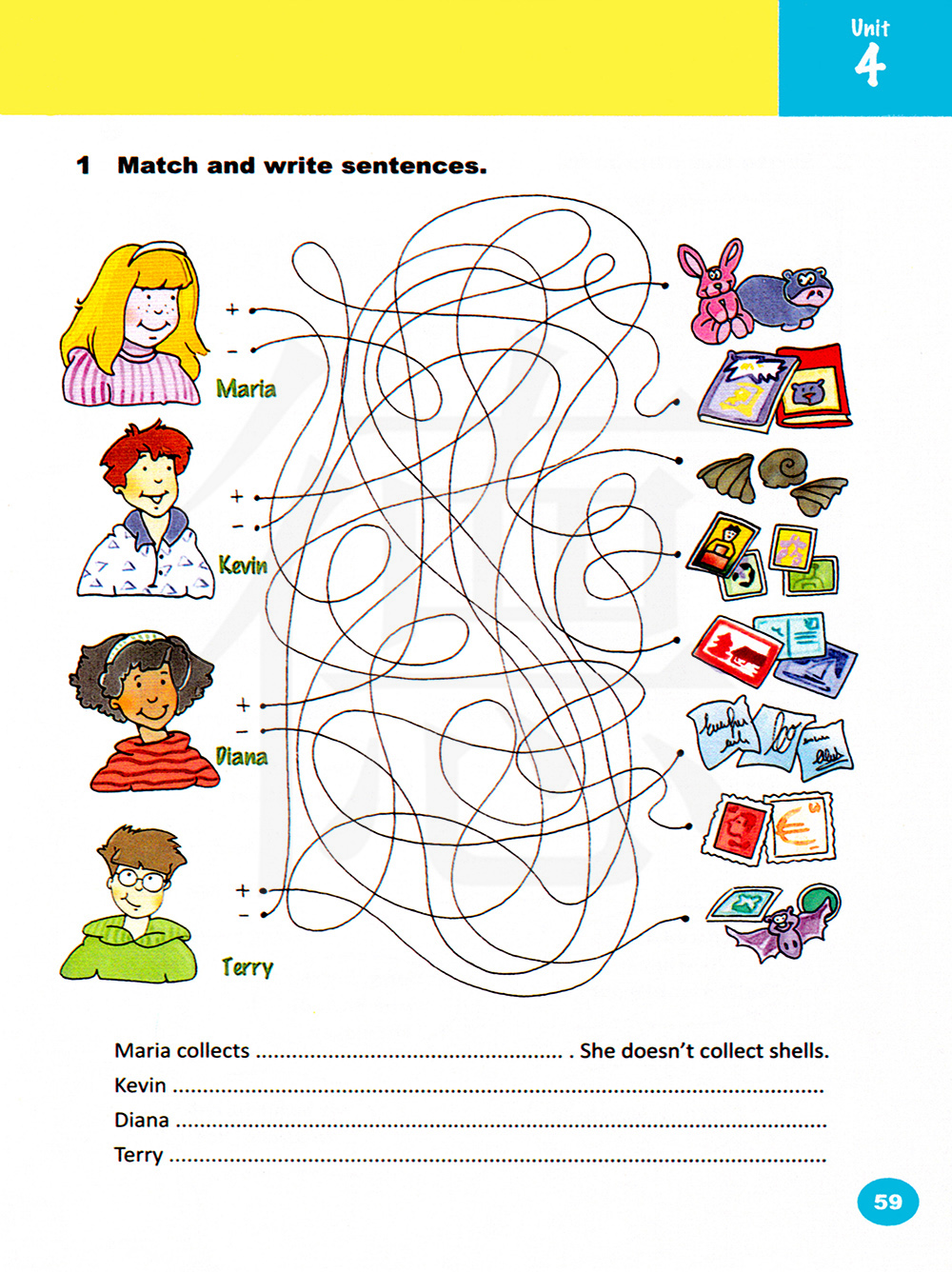 Unit
4

1 Match and write sentences.

+
-
Maria

+
-
Kevin

+
-
Diana

+
-
Terry

Maria collects ____ . She doesn't collect shells.
Kevin ____
Diana ____
Terry ____

59